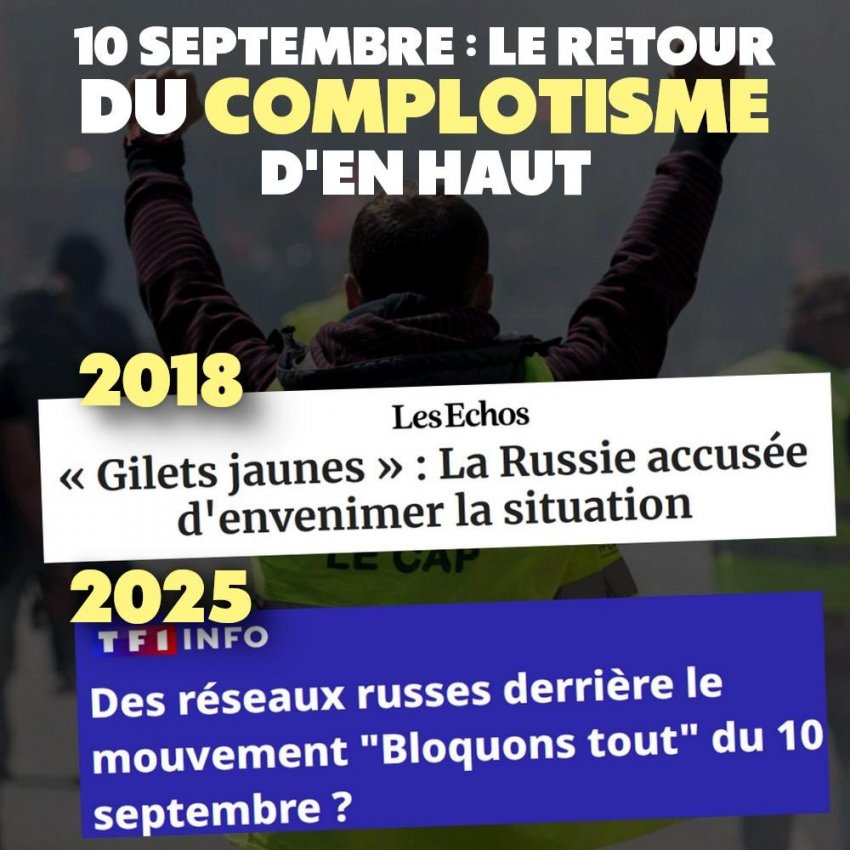 10 SEPTEMBRE : LE RETOUR DU COMPLOTISME D'EN HAUT

2018

Les Echos

« Gilets jaunes » : La Russie accusée d'envenimer la situation

LE CAP

2025

TF1 INFO

Des réseaux russes derrière le mouvement "Bloquons tout" du 10 septembre ?